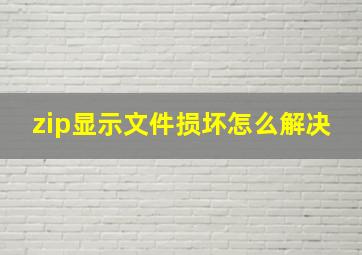 zip显示文件损坏怎么解决